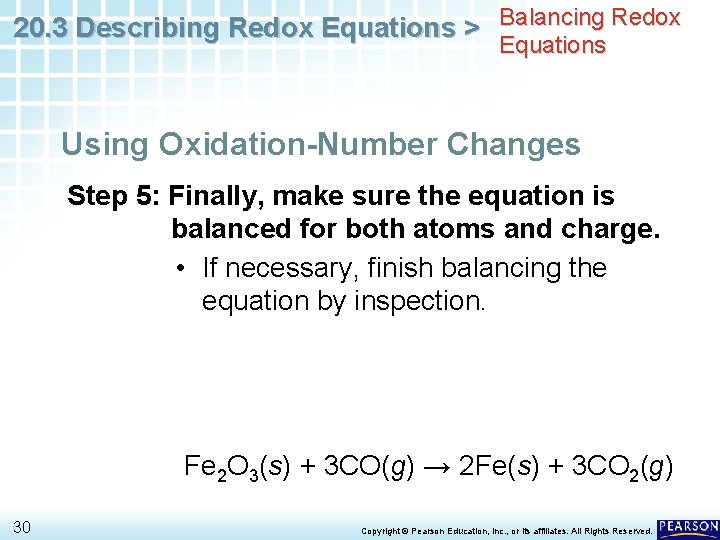 20.3 Describing Redox Equations > Balancing Redox Equations

Using Oxidation-Number Changes

Step 5: Finally, make sure the equation is balanced for both atoms and charge.

• If necessary, finish balancing the equation by inspection.

$Fe_2O_3(s) + 3CO(g) \rightarrow 2Fe(s) + 3CO_2(g)$

30

Copyright © Pearson Education, Inc., or its affiliates. All Rights Reserved.

PEARSON